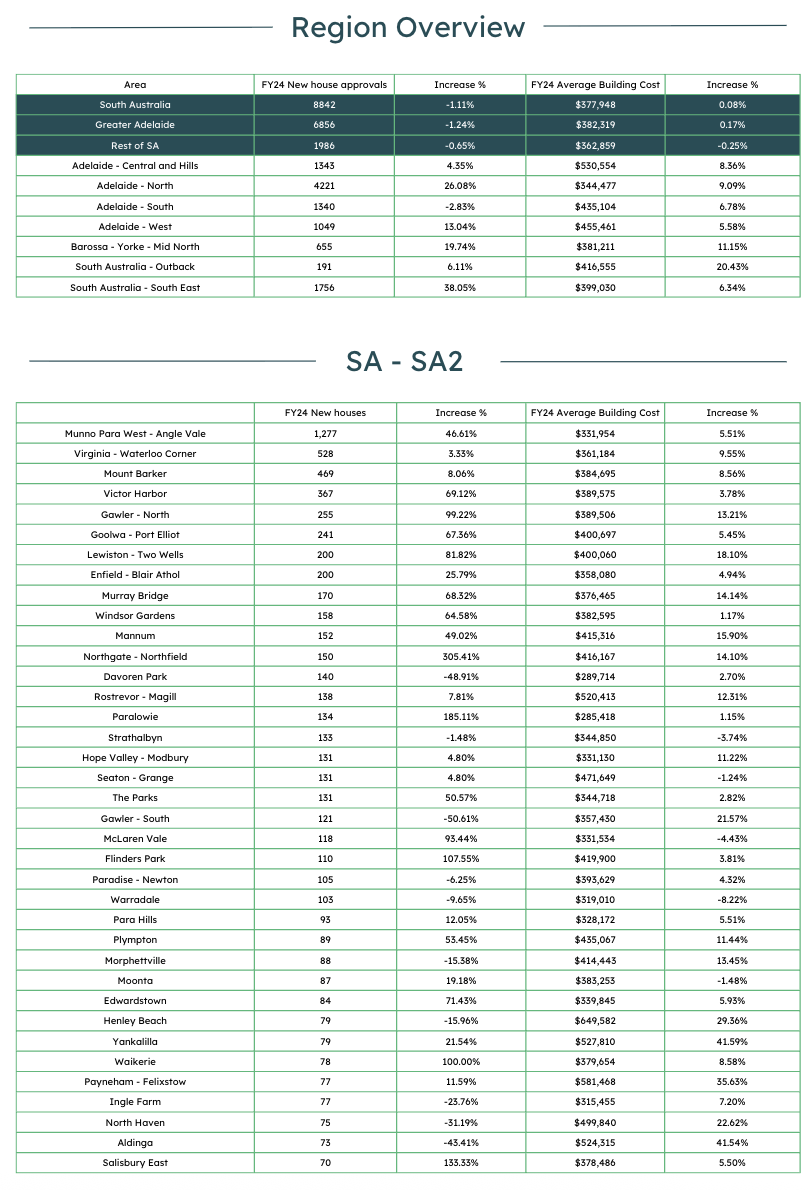 Region Overview

| Area | FY24 New house approvals | Increase % | FY24 Average Building Cost | Increase % |
|---|---|---|---|---|
| South Australia | 8842 | -1.11% | $377,948 | 0.08% |
| Greater Adelaide | 6856 | -1.24% | $382,319 | 0.17% |
| Rest of SA | 1986 | -0.65% | $362,859 | -0.25% |
| Adelaide - Central and Hills | 1343 | 4.35% | $530,554 | 8.36% |
| Adelaide - North | 4221 | 26.08% | $344,477 | 9.09% |
| Adelaide - South | 1340 | -2.83% | $435,104 | 6.78% |
| Adelaide - West | 1049 | 13.04% | $455,461 | 5.58% |
| Barossa - Yorke - Mid North | 655 | 19.74% | $381,211 | 11.15% |
| South Australia - Outback | 191 | 6.11% | $416,555 | 20.43% |
| South Australia - South East | 1756 | 38.05% | $399,030 | 6.34% |

SA - SA2

| | FY24 New houses | Increase % | FY24 Average Building Cost | Increase % |
|---|---|---|---|---|
| Munno Para West - Angle Vale | 1,277 | 46.61% | $331,954 | 5.51% |
| Virginia - Waterloo Corner | 528 | 3.33% | $361,184 | 9.55% |
| Mount Barker | 469 | 8.06% | $384,695 | 8.56% |
| Victor Harbor | 367 | 69.12% | $389,575 | 3.78% |
| Gawler - North | 255 | 99.22% | $389,506 | 13.21% |
| Goolwa - Port Elliot | 241 | 67.36% | $400,697 | 5.45% |
| Lewiston - Two Wells | 200 | 81.82% | $400,060 | 18.10% |
| Enfield - Blair Athol | 200 | 25.79% | $358,080 | 4.94% |
| Murray Bridge | 170 | 68.32% | $376,465 | 14.14% |
| Windsor Gardens | 158 | 64.58% | $382,595 | 1.17% |
| Mannum | 152 | 49.02% | $415,316 | 15.90% |
| Northgate - Northfield | 150 | 305.41% | $416,167 | 14.10% |
| Davoren Park | 140 | -48.91% | $289,714 | 2.70% |
| Rostrevor - Magill | 138 | 7.81% | $520,413 | 12.31% |
| Paralowie | 134 | 185.11% | $285,418 | 1.15% |
| Strathalbyn | 133 | -1.48% | $344,850 | -3.74% |
| Hope Valley - Modbury | 131 | 4.80% | $331,130 | 11.22% |
| Seaton - Grange | 131 | 4.80% | $471,649 | -1.24% |
| The Parks | 131 | 50.57% | $344,718 | 2.82% |
| Gawler - South | 121 | -50.61% | $357,430 | 21.57% |
| McLaren Vale | 118 | 93.44% | $331,534 | -4.43% |
| Flinders Park | 110 | 107.55% | $419,900 | 3.81% |
| Paradise - Newton | 105 | -6.25% | $393,629 | 4.32% |
| Warradale | 103 | -9.65% | $319,010 | -8.22% |
| Para Hills | 93 | 12.05% | $328,172 | 5.51% |
| Plympton | 89 | 53.45% | $435,067 | 11.44% |
| Morphettville | 88 | -15.38% | $414,443 | 13.45% |
| Moonta | 87 | 19.18% | $383,253 | -1.48% |
| Edwardstown | 84 | 71.43% | $339,845 | 5.93% |
| Henley Beach | 79 | -15.96% | $649,582 | 29.36% |
| Yankalilla | 79 | 21.54% | $527,810 | 41.59% |
| Waikerie | 78 | 100.00% | $379,654 | 8.58% |
| Payneham - Felixstow | 77 | 11.59% | $581,468 | 35.63% |
| Ingle Farm | 77 | -23.76% | $315,455 | 7.20% |
| North Haven | 75 | -31.19% | $499,840 | 22.62% |
| Aldinga | 73 | -43.41% | $524,315 | 41.54% |
| Salisbury East | 70 | 133.33% | $378,486 | 5.50% |